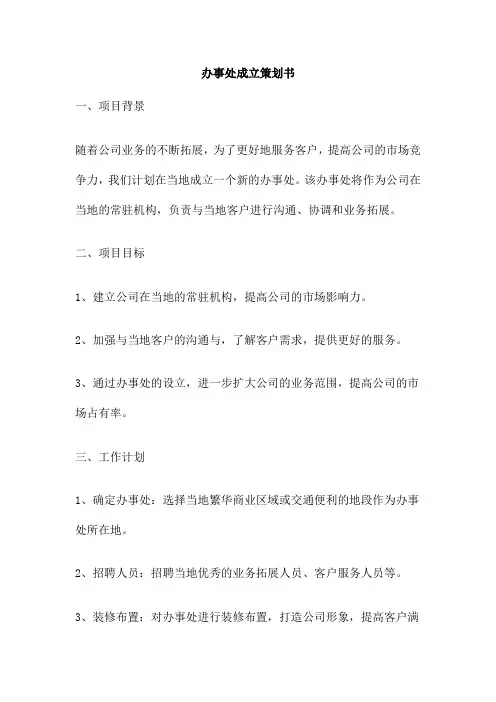 办事处成立策划书

一、项目背景

随着公司业务的不断拓展，为了更好地服务客户，提高公司的市场竞争力，我们计划在当地成立一个新的办事处。该办事处将作为公司在当地的常驻机构，负责与当地客户进行沟通、协调和业务拓展。

二、项目目标

1、建立公司在当地的常驻机构，提高公司的市场影响力。

2、加强与当地客户的沟通与，了解客户需求，提供更好的服务。

3、通过办事处的设立，进一步扩大公司的业务范围，提高公司的市场占有率。

三、工作计划

1、确定办事处：选择当地繁华商业区域或交通便利的地段作为办事处所在地。

2、招聘人员：招聘当地优秀的业务拓展人员、客户服务人员等。

3、装修布置：对办事处进行装修布置，打造公司形象，提高客户满